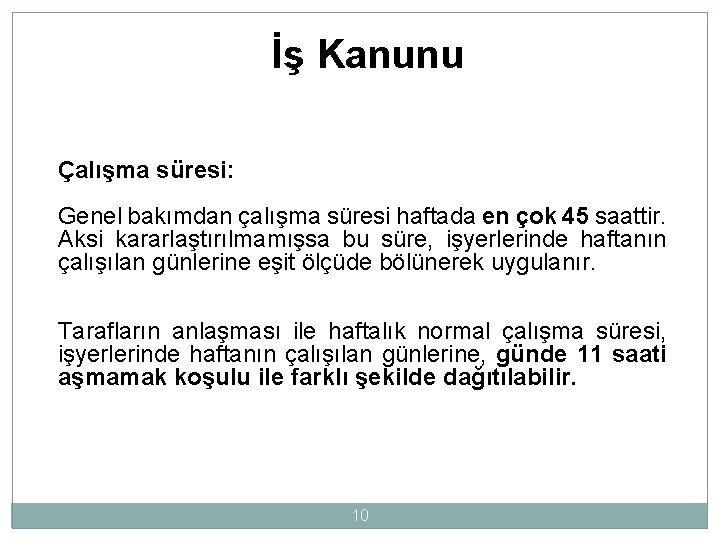 İş Kanunu

Çalışma süresi:

Genel bakımdan çalışma süresi haftada en çok 45 saattir. Aksi kararlaştırılmamışsa bu süre, işyerlerinde haftanın çalışılan günlerine eşit ölçüde bölünerek uygulanır.

Tarafların anlaşması ile haftalık normal çalışma süresi, işyerlerinde haftanın çalışılan günlerine, günde 11 saati aşmamak koşulu ile farklı şekilde dağıtılabilir.

10